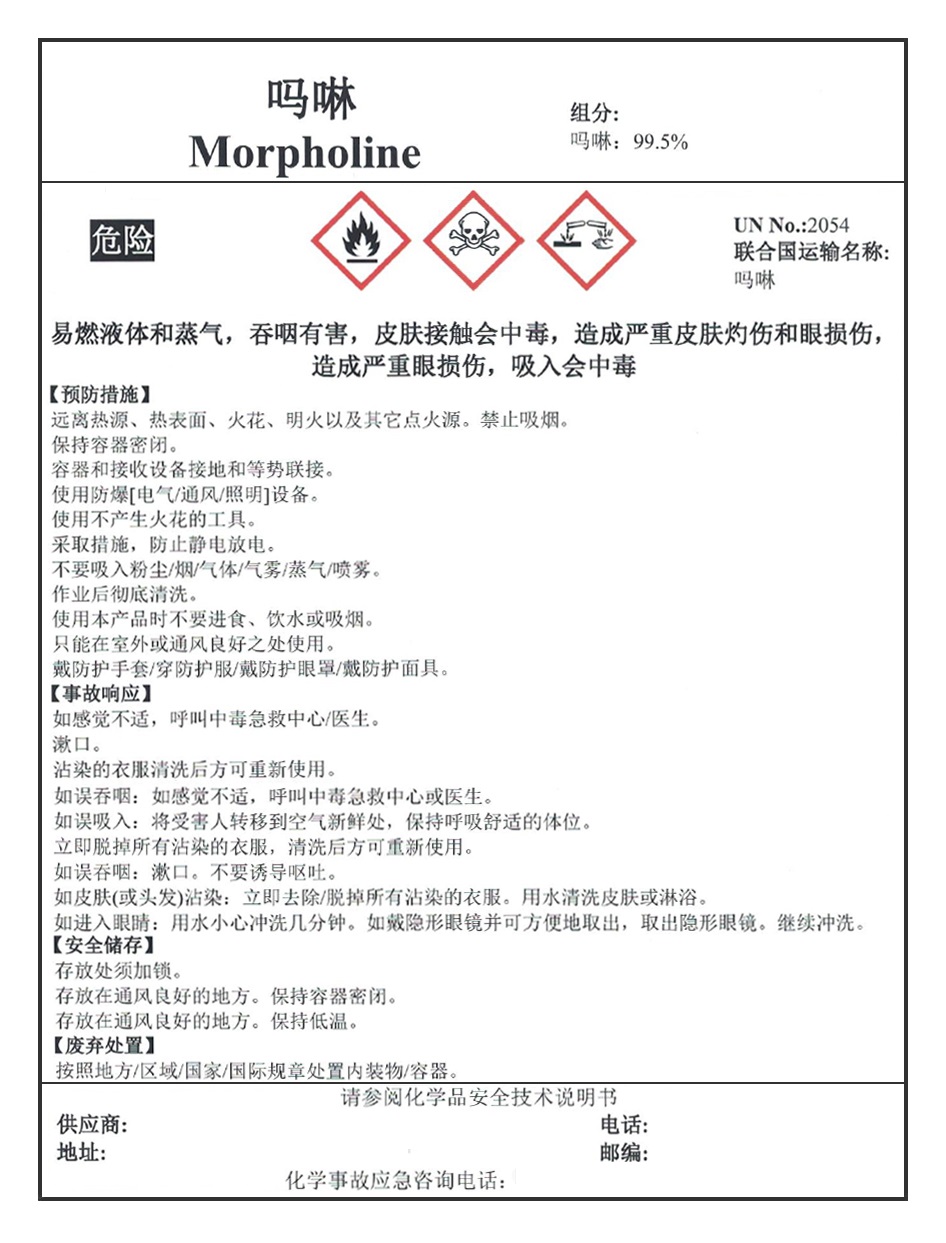 吗啉
Morpholine

组分:
吗啉：99.5%

危险

UN No.:2054
联合国运输名称:
吗啉

易燃液体和蒸气，吞咽有害，皮肤接触会中毒，造成严重皮肤灼伤和眼损伤，造成严重眼损伤，吸入会中毒

【预防措施】
远离热源、热表面、火花、明火以及其它点火源。禁止吸烟。
保持容器密闭。
容器和接收设备接地和等势联接。
使用防爆[电气/通风/照明]设备。
使用不产生火花的工具。
采取措施，防止静电放电。
不要吸入粉尘/烟/气体/气雾/蒸气/喷雾。
作业后彻底清洗。
使用本产品时不要进食、饮水或吸烟。
只能在室外或通风良好之处使用。
戴防护手套/穿防护服/戴防护眼罩/戴防护面具。
【事故响应】
如感觉不适，呼叫中毒急救中心/医生。
漱口。
沾染的衣服清洗后方可重新使用。
如误吞咽：如感觉不适，呼叫中毒急救中心或医生。
如误吸入：将受害人转移到空气新鲜处，保持呼吸舒适的体位。
立即脱掉所有沾染的衣服，清洗后方可重新使用。
如误吞咽：漱口。不要诱导呕吐。
如皮肤(或头发)沾染：立即去除/脱掉所有沾染的衣服。用水清洗皮肤或淋浴。
如进入眼睛：用水小心冲洗几分钟。如戴隐形眼镜并可方便地取出，取出隐形眼镜。继续冲洗。
【安全储存】
存放处须加锁。
存放在通风良好的地方。保持容器密闭。
存放在通风良好的地方。保持低温。
【废弃处置】
按照地方/区域/国家/国际规章处置内装物/容器。

请参阅化学品安全技术说明书
供应商:
电话:
地址:
邮编:
化学事故应急咨询电话: